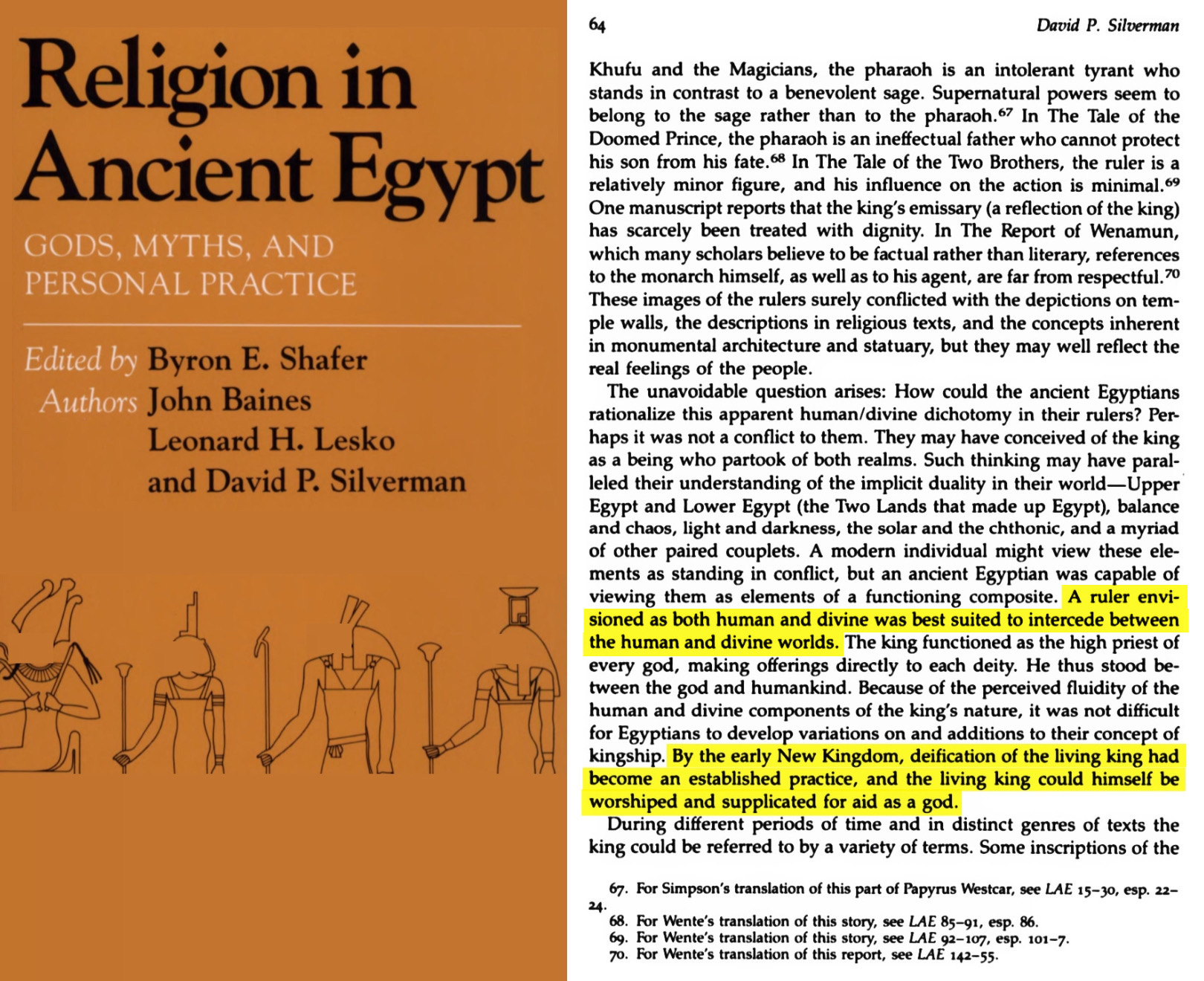 Religion in Ancient Egypt

GODS, MYTHS, AND PERSONAL PRACTICE

Edited by Byron E. Shafer
Authors John Baines
Leonard H. Lesko
and David P. Silverman

64

David P. Silverman

Khufu and the Magicians, the pharaoh is an intolerant tyrant who stands in contrast to a benevolent sage. Supernatural powers seem to belong to the sage rather than to the pharaoh.$^{67}$ In The Tale of the Doomed Prince, the pharaoh is an ineffectual father who cannot protect his son from his fate.$^{68}$ In The Tale of the Two Brothers, the ruler is a relatively minor figure, and his influence on the action is minimal.$^{69}$ One manuscript reports that the king's emissary (a reflection of the king) has scarcely been treated with dignity. In The Report of Wenamun, which many scholars believe to be factual rather than literary, references to the monarch himself, as well as to his agent, are far from respectful.$^{70}$ These images of the rulers surely conflicted with the depictions on temple walls, the descriptions in religious texts, and the concepts inherent in monumental architecture and statuary, but they may well reflect the real feelings of the people.

The unavoidable question arises: How could the ancient Egyptians rationalize this apparent human/divine dichotomy in their rulers? Perhaps it was not a conflict to them. They may have conceived of the king as a being who partook of both realms. Such thinking may have paralleled their understanding of the implicit duality in their world—Upper Egypt and Lower Egypt (the Two Lands that made up Egypt), balance and chaos, light and darkness, the solar and the chthonic, and a myriad of other paired couplets. A modern individual might view these elements as standing in conflict, but an ancient Egyptian was capable of viewing them as elements of a functioning composite. A ruler envisioned as both human and divine was best suited to intercede between the human and divine worlds. The king functioned as the high priest of every god, making offerings directly to each deity. He thus stood between the god and humankind. Because of the perceived fluidity of the human and divine components of the king's nature, it was not difficult for Egyptians to develop variations on and additions to their concept of kingship. By the early New Kingdom, deification of the living king had become an established practice, and the living king could himself be worshiped and supplicated for aid as a god.

During different periods of time and in distinct genres of texts the king could be referred to by a variety of terms. Some inscriptions of the

67. For Simpson's translation of this part of Papyrus Westcar, see LAE 15–30, esp. 22–24.
68. For Wente's translation of this story, see LAE 85–91, esp. 86.
69. For Wente's translation of this story, see LAE 92–107, esp. 101–7.
70. For Wente's translation of this report, see LAE 142–55.